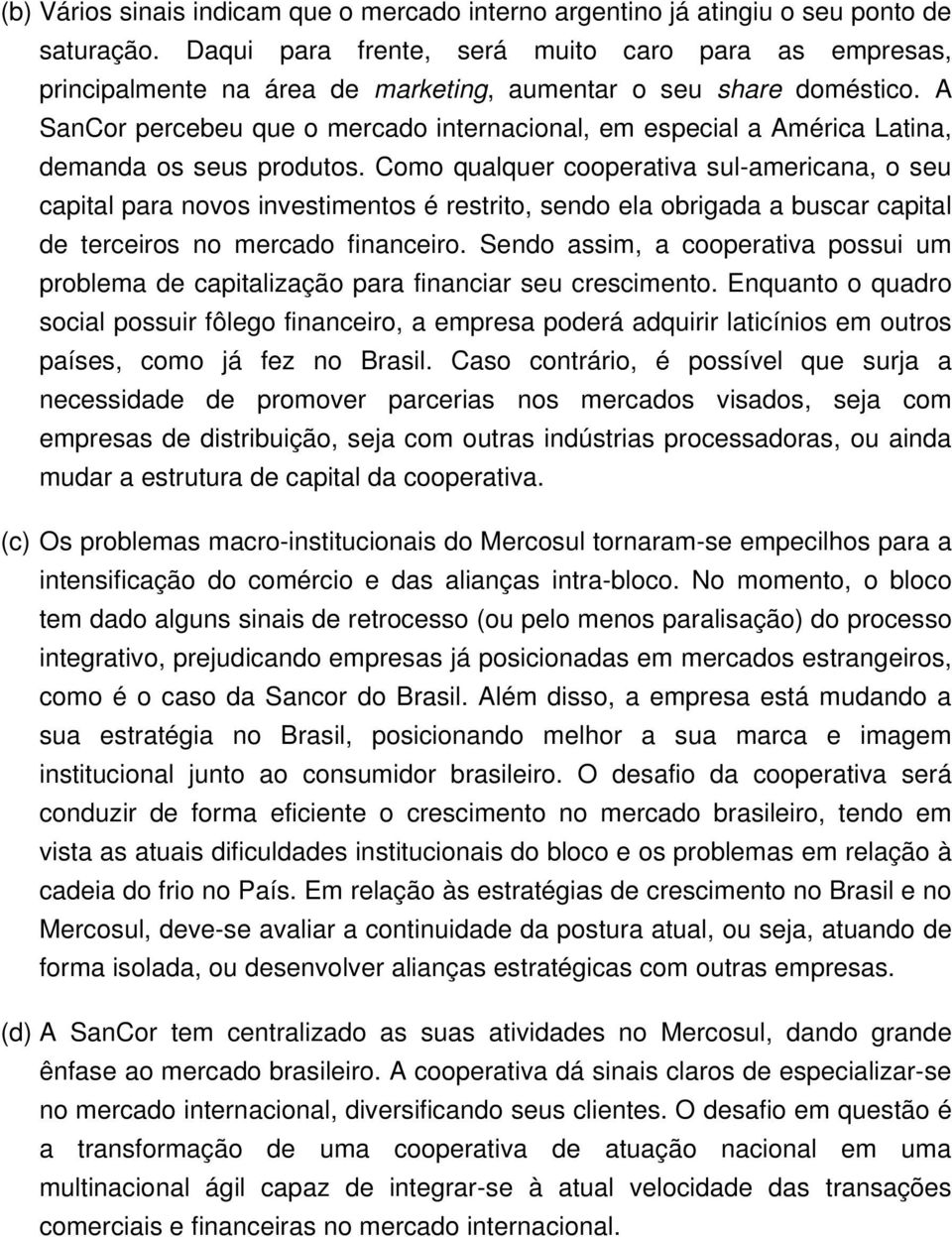 (b) Vários sinais indicam que o mercado interno argentino já atingiu o seu ponto de saturação. Daqui para frente, será muito caro para as empresas, principalmente na área de marketing, aumentar o seu share doméstico. A SanCor percebeu que o mercado internacional, em especial a América Latina, demanda os seus produtos. Como qualquer cooperativa sul-americana, o seu capital para novos investimentos é restrito, sendo ela obrigada a buscar capital de terceiros no mercado financeiro. Sendo assim, a cooperativa possui um problema de capitalização para financiar seu crescimento. Enquanto o quadro social possuir fôlego financeiro, a empresa poderá adquirir laticínios em outros países, como já fez no Brasil. Caso contrário, é possível que surja a necessidade de promover parcerias nos mercados visados, seja com empresas de distribuição, seja com outras indústrias processadoras, ou ainda mudar a estrutura de capital da cooperativa.

(c) Os problemas macro-institucionais do Mercosul tornaram-se empecilhos para a intensificação do comércio e das alianças intra-bloco. No momento, o bloco tem dado alguns sinais de retrocesso (ou pelo menos paralisação) do processo integrativo, prejudicando empresas já posicionadas em mercados estrangeiros, como é o caso da Sancor do Brasil. Além disso, a empresa está mudando a sua estratégia no Brasil, posicionando melhor a sua marca e imagem institucional junto ao consumidor brasileiro. O desafio da cooperativa será conduzir de forma eficiente o crescimento no mercado brasileiro, tendo em vista as atuais dificuldades institucionais do bloco e os problemas em relação à cadeia do frio no País. Em relação às estratégias de crescimento no Brasil e no Mercosul, deve-se avaliar a continuidade da postura atual, ou seja, atuando de forma isolada, ou desenvolver alianças estratégicas com outras empresas.

(d) A SanCor tem centralizado as suas atividades no Mercosul, dando grande ênfase ao mercado brasileiro. A cooperativa dá sinais claros de especializar-se no mercado internacional, diversificando seus clientes. O desafio em questão é a transformação de uma cooperativa de atuação nacional em uma multinacional ágil capaz de integrar-se à atual velocidade das transações comerciais e financeiras no mercado internacional.